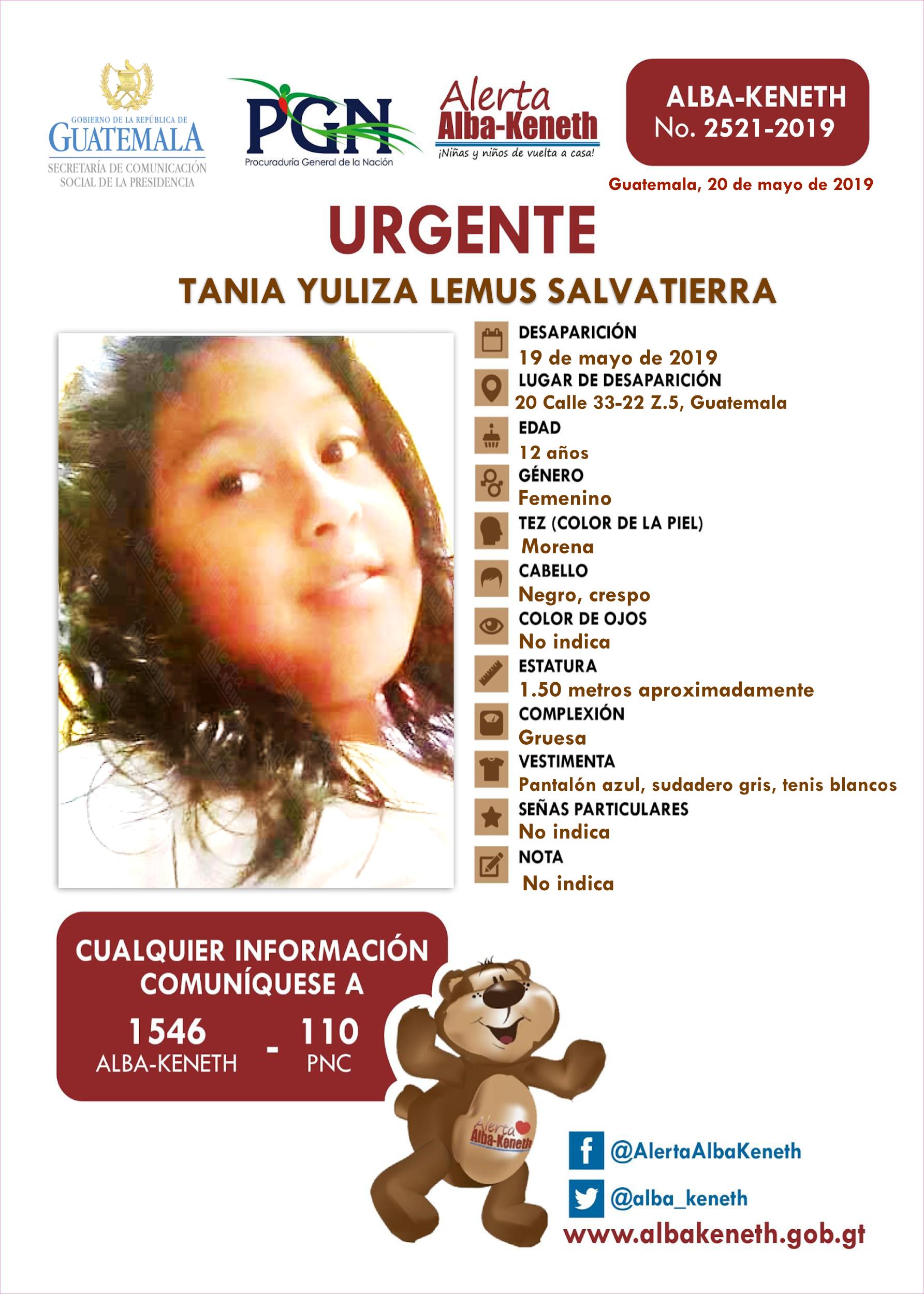 GOBIERNO DE LA REPÚBLICA DE GUATEMALA
SECRETARÍA DE COMUNICACIÓN SOCIAL DE LA PRESIDENCIA

PGN
Procuraduría General de la Nación

Alerta Alba-Keneth
¡Niñas y niños de vuelta a casa!

ALBA-KENETH
No. 2521-2019

Guatemala, 20 de mayo de 2019

URGENTE

TANIA YULIZA LEMUS SALVATIERRA

DESAPARICIÓN
19 de mayo de 2019
LUGAR DE DESAPARICIÓN
20 Calle 33-22 Z.5, Guatemala
EDAD
12 años
GÉNERO
Femenino
TEZ (COLOR DE LA PIEL)
Morena
CABELLO
Negro, crespo
COLOR DE OJOS
No indica
ESTATURA
1.50 metros aproximadamente
COMPLEXIÓN
Gruesa
VESTIMENTA
Pantalón azul, sudadero gris, tenis blancos
SEÑAS PARTICULARES
No indica
NOTA
No indica

CUALQUIER INFORMACIÓN COMUNÍQUESE A
1546
ALBA-KENETH
-
110
PNC

Alerta Alba-Keneth

@AlertaAlbaKeneth
@alba_keneth
www.albakeneth.gob.gt